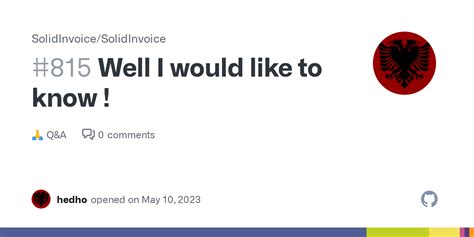 SolidInvoice/SolidInvoice

#815 Well I would like to know !

🙏 Q&A 0 comments

hedho opened on May 10, 2023